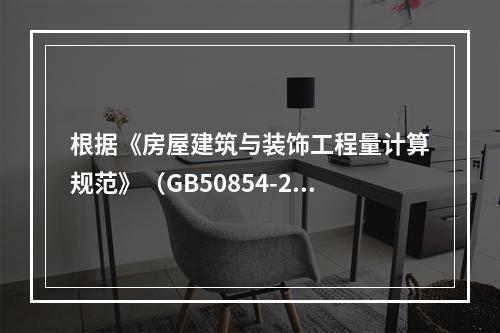 根据《房屋建筑与装饰工程量计算规范》（GB50854-2...